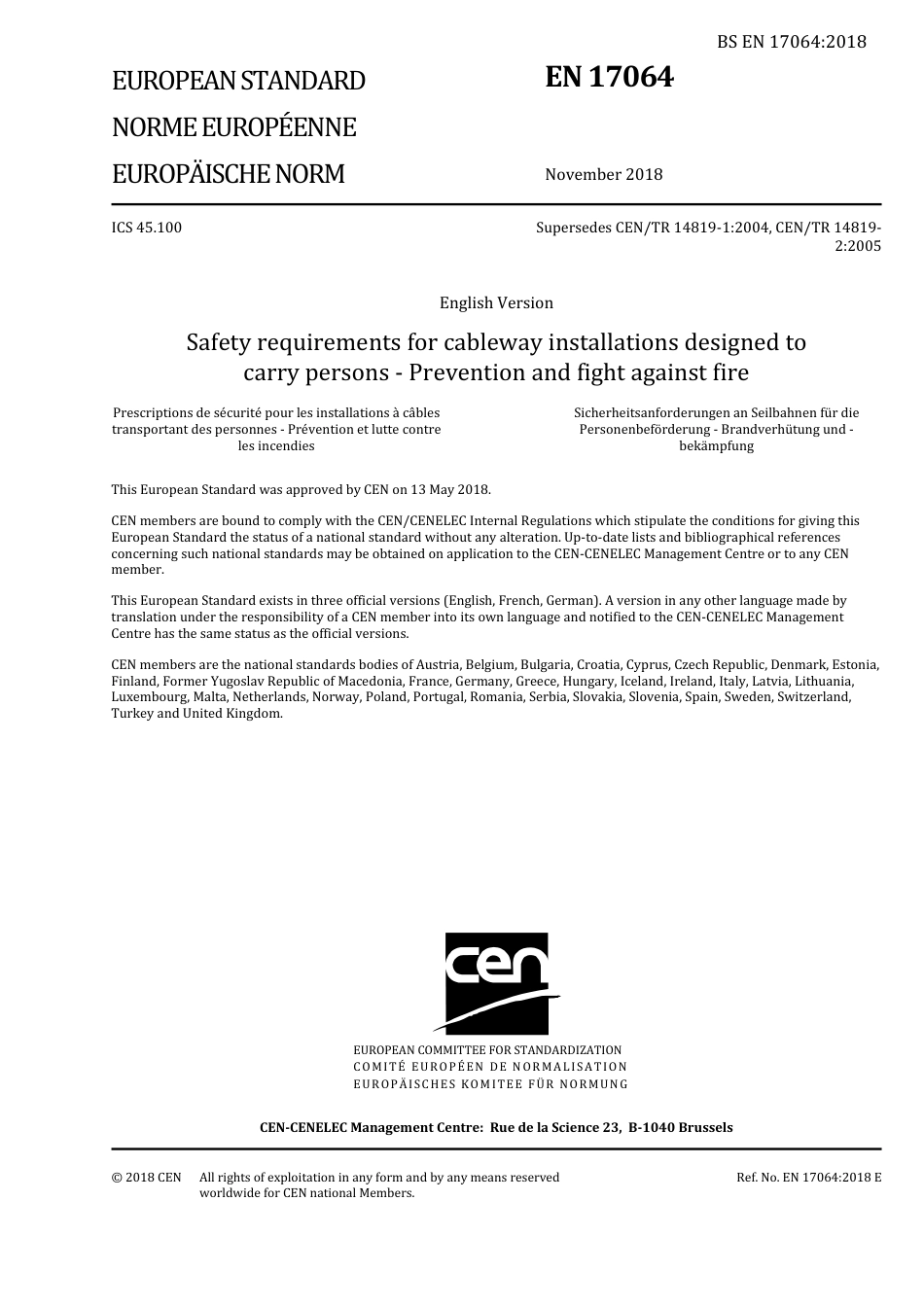 BS EN 17064:2018

EUROPEAN STANDARD
NORME EUROPÉENNE
EUROPÄISCHE NORM

EN 17064

November 2018

ICS 45.100

Supersedes CEN/TR 14819-1:2004, CEN/TR 14819-2:2005

English Version

Safety requirements for cableway installations designed to carry persons - Prevention and fight against fire

Prescriptions de sécurité pour les installations à câbles transportant des personnes - Prévention et lutte contre les incendies

Sicherheitsanforderungen an Seilbahnen für die Personenbeförderung - Brandverhütung und -bekämpfung

This European Standard was approved by CEN on 13 May 2018.

CEN members are bound to comply with the CEN/CENELEC Internal Regulations which stipulate the conditions for giving this European Standard the status of a national standard without any alteration. Up-to-date lists and bibliographical references concerning such national standards may be obtained on application to the CEN-CENELEC Management Centre or to any CEN member.

This European Standard exists in three official versions (English, French, German). A version in any other language made by translation under the responsibility of a CEN member into its own language and notified to the CEN-CENELEC Management Centre has the same status as the official versions.

CEN members are the national standards bodies of Austria, Belgium, Bulgaria, Croatia, Cyprus, Czech Republic, Denmark, Estonia, Finland, Former Yugoslav Republic of Macedonia, France, Germany, Greece, Hungary, Iceland, Ireland, Italy, Latvia, Lithuania, Luxembourg, Malta, Netherlands, Norway, Poland, Portugal, Romania, Serbia, Slovakia, Slovenia, Spain, Sweden, Switzerland, Turkey and United Kingdom.

cen

EUROPEAN COMMITTEE FOR STANDARDIZATION
COMITÉ EUROPÉEN DE NORMALISATION
EUROPÄISCHES KOMITEE FÜR NORMUNG

CEN-CENELEC Management Centre: Rue de la Science 23, B-1040 Brussels

© 2018 CEN All rights of exploitation in any form and by any means reserved worldwide for CEN national Members.

Ref. No. EN 17064:2018 E